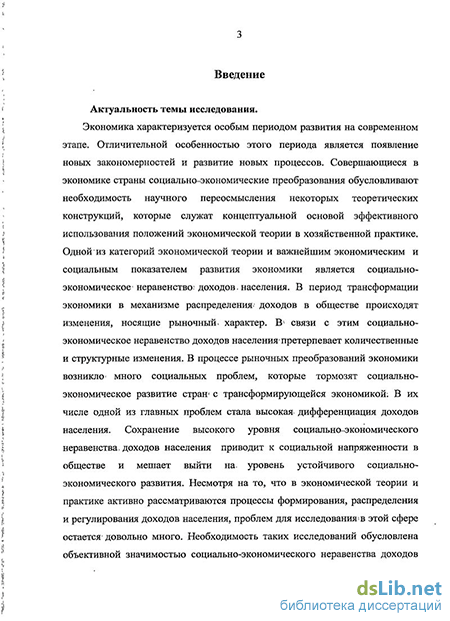 3

Введение

Актуальность темы исследования.

Экономика характеризуется особым периодом развития на современном этапе. Отличительной особенностью этого периода является появление новых закономерностей и развитие новых процессов. Совершающиеся в экономике страны социально-экономические преобразования обусловливают необходимость научного переосмысления некоторых теоретических конструкций, которые служат концептуальной основой эффективного использования положений экономической теории в хозяйственной практике. Одной из категорий экономической теории и важнейшим экономическим и социальным показателем развития экономики является социально-экономическое неравенство доходов населения. В период трансформации экономики в механизме распределения доходов в обществе происходят изменения, носящие рыночный характер. В связи с этим социально-экономическое неравенство доходов населения претерпевает количественные и структурные изменения. В процессе рыночных преобразований экономики возникло много социальных проблем, которые тормозят социально-экономическое развитие стран с трансформирующейся экономикой. В их числе одной из главных проблем стала высокая дифференциация доходов населения. Сохранение высокого уровня социально-экономического неравенства доходов населения приводит к социальной напряженности в обществе и мешает выйти на уровень устойчивого социально-экономического развития. Несмотря на то, что в экономической теории и практике активно рассматриваются процессы формирования, распределения и регулирования доходов населения, проблем для исследования в этой сфере остается довольно много. Необходимость таких исследований обусловлена объективной значимостью социально-экономического неравенства доходов

dsLib.net
библиотека диссертаций